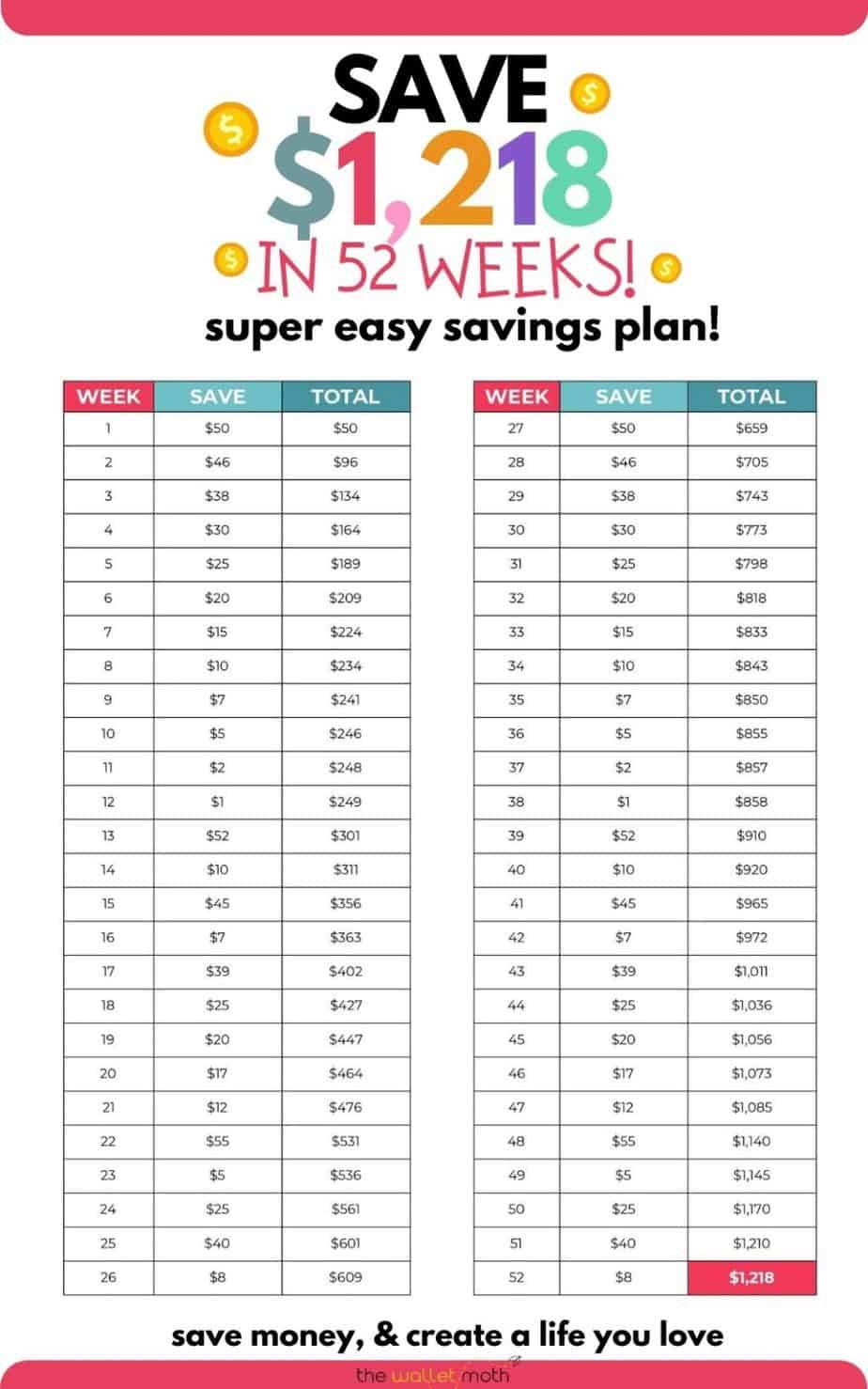 SAVE
$1,218
IN 52 WEEKS!
super easy savings plan!

| WEEK | SAVE | TOTAL |
|---|---|---|
| 1 | $50 | $50 |
| 2 | $46 | $96 |
| 3 | $38 | $134 |
| 4 | $30 | $164 |
| 5 | $25 | $189 |
| 6 | $20 | $209 |
| 7 | $15 | $224 |
| 8 | $10 | $234 |
| 9 | $7 | $241 |
| 10 | $5 | $246 |
| 11 | $2 | $248 |
| 12 | $1 | $249 |
| 13 | $52 | $301 |
| 14 | $10 | $311 |
| 15 | $45 | $356 |
| 16 | $7 | $363 |
| 17 | $39 | $402 |
| 18 | $25 | $427 |
| 19 | $20 | $447 |
| 20 | $17 | $464 |
| 21 | $12 | $476 |
| 22 | $55 | $531 |
| 23 | $5 | $536 |
| 24 | $25 | $561 |
| 25 | $40 | $601 |
| 26 | $8 | $609 |

| WEEK | SAVE | TOTAL |
|---|---|---|
| 27 | $50 | $659 |
| 28 | $46 | $705 |
| 29 | $38 | $743 |
| 30 | $30 | $773 |
| 31 | $25 | $798 |
| 32 | $20 | $818 |
| 33 | $15 | $833 |
| 34 | $10 | $843 |
| 35 | $7 | $850 |
| 36 | $5 | $855 |
| 37 | $2 | $857 |
| 38 | $1 | $858 |
| 39 | $52 | $910 |
| 40 | $10 | $920 |
| 41 | $45 | $965 |
| 42 | $7 | $972 |
| 43 | $39 | $1,011 |
| 44 | $25 | $1,036 |
| 45 | $20 | $1,056 |
| 46 | $17 | $1,073 |
| 47 | $12 | $1,085 |
| 48 | $55 | $1,140 |
| 49 | $5 | $1,145 |
| 50 | $25 | $1,170 |
| 51 | $40 | $1,210 |
| 52 | $8 | $1,218 |

save money, & create a life you love

the wallet moth